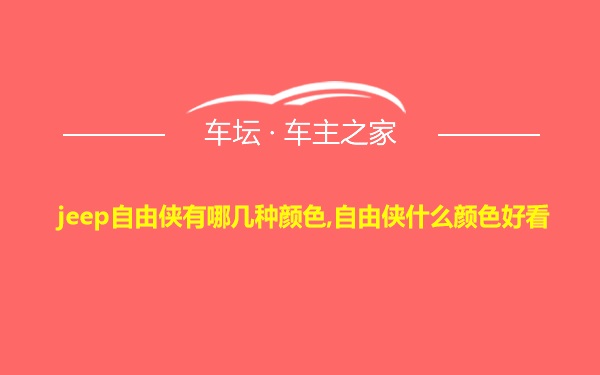 车坛 · 车主之家

jeep自由侠有哪几种颜色,自由侠什么颜色好看